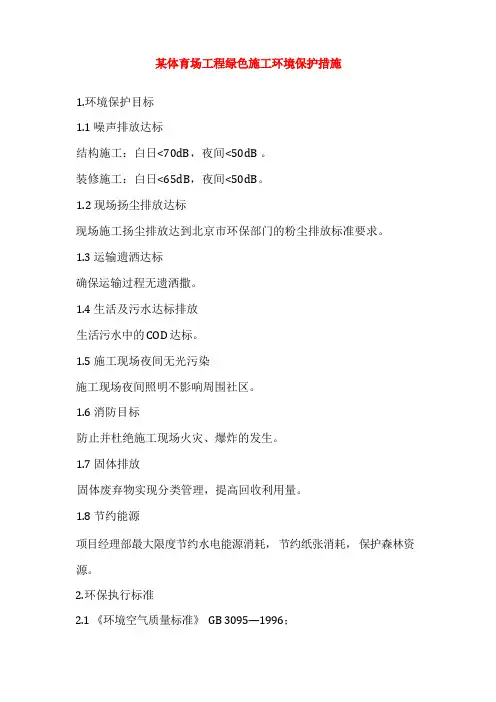 某体育场工程绿色施工环境保护措施

1.环境保护目标

1.1 噪声排放达标

结构施工：白日<70dB，夜间<50dB 。

装修施工：白日<65dB，夜间<50dB。

1.2 现场扬尘排放达标

现场施工扬尘排放达到北京市环保部门的粉尘排放标准要求。

1.3 运输遗洒达标

确保运输过程无遗洒撒。

1.4 生活及污水达标排放

生活污水中的COD达标。

1.5 施工现场夜间无光污染

施工现场夜间照明不影响周围社区。

1.6 消防目标

防止并杜绝施工现场火灾、爆炸的发生。

1.7 固体排放

固体废弃物实现分类管理，提高回收利用量。

1.8 节约能源

项目经理部最大限度节约水电能源消耗，节约纸张消耗，保护森林资源。

2.环保执行标准

2.1 《环境空气质量标准》 GB 3095—1996；